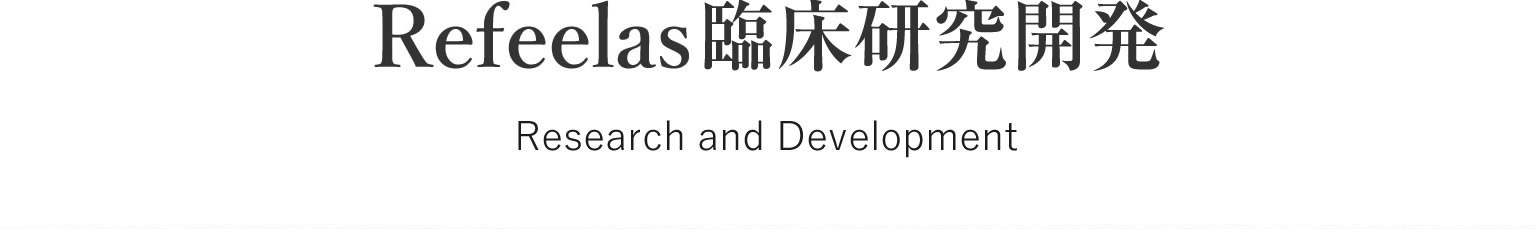 Refeelas臨床研究開発

Research and Development